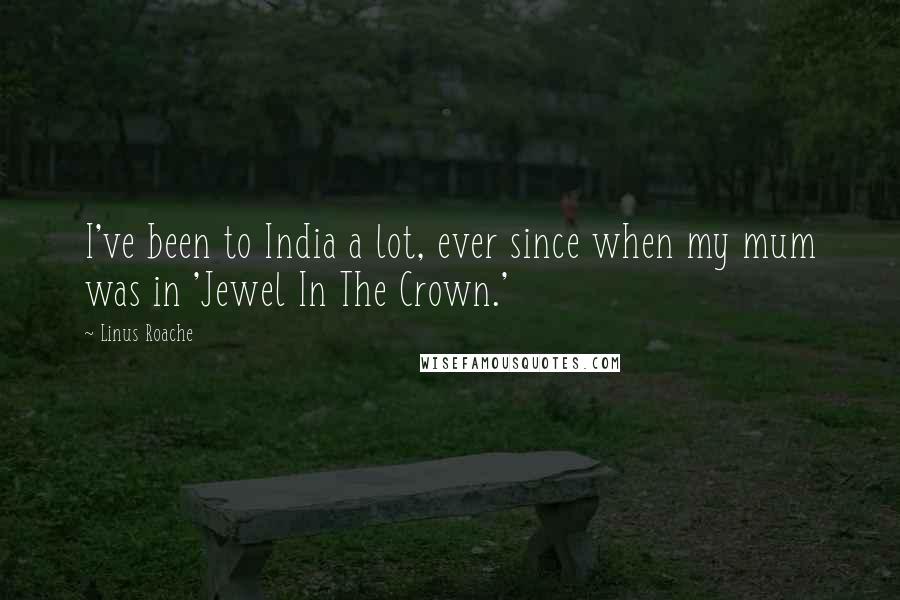 I've been to India a lot, ever since when my mum was in 'Jewel In The Crown.'

~ Linus Roache

WISEFAMOUSQUOTES.COM